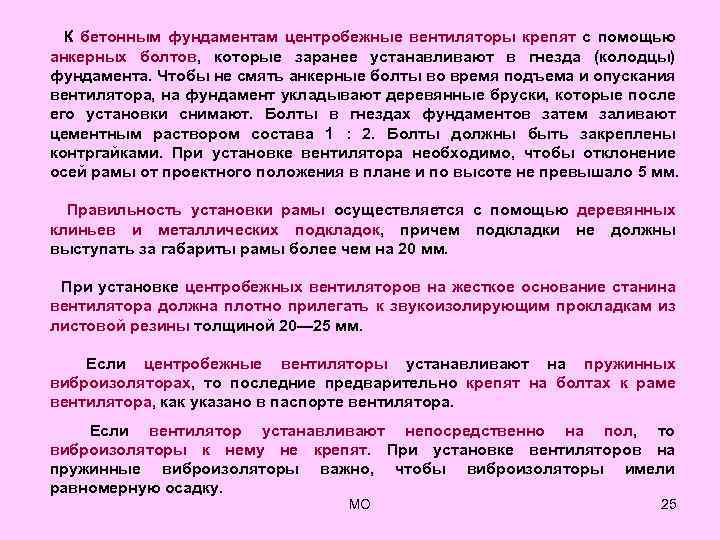 К бетонным фундаментам центробежные вентиляторы крепят с помощью анкерных болтов, которые заранее устанавливают в гнезда (колодцы) фундамента. Чтобы не смять анкерные болты во время подъема и опускания вентилятора, на фундамент укладывают деревянные бруски, которые после его установки снимают. Болты в гнездах фундаментов затем заливают цементным раствором состава 1 : 2. Болты должны быть закреплены контргайками. При установке вентилятора необходимо, чтобы отклонение осей рамы от проектного положения в плане и по высоте не превышало 5 мм.

Правильность установки рамы осуществляется с помощью деревянных клиньев и металлических подкладок, причем подкладки не должны выступать за габариты рамы более чем на 20 мм.

При установке центробежных вентиляторов на жесткое основание станина вентилятора должна плотно прилегать к звукоизолирующим прокладкам из листовой резины толщиной 20—25 мм.

Если центробежные вентиляторы устанавливают на пружинных виброизоляторах, то последние предварительно крепят на болтах к раме вентилятора, как указано в паспорте вентилятора.

Если вентилятор устанавливают непосредственно на пол, то виброизоляторы к нему не крепят. При установке вентиляторов на пружинные виброизоляторы важно, чтобы виброизоляторы имели равномерную осадку.

МО

25